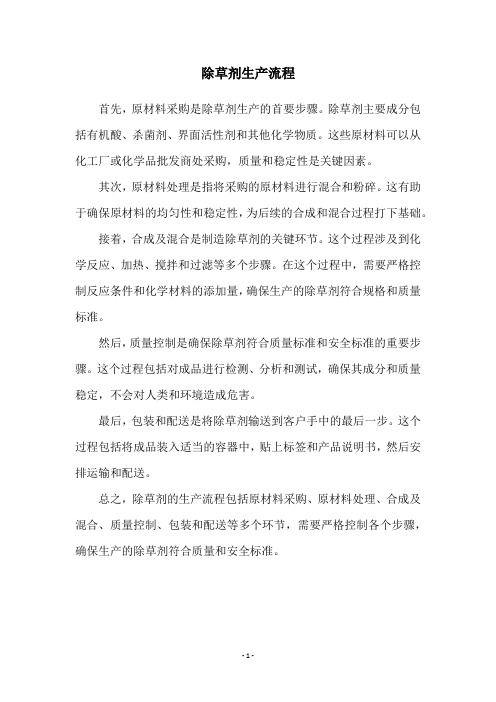 除草剂生产流程

首先，原材料采购是除草剂生产的首要步骤。除草剂主要成分包括有机酸、杀菌剂、界面活性剂和其他化学物质。这些原材料可以从化工厂或化学品批发商处采购，质量和稳定性是关键因素。

其次，原材料处理是指将采购的原材料进行混合和粉碎。这有助于确保原材料的均匀性和稳定性，为后续的合成和混合过程打下基础。

接着，合成及混合是制造除草剂的关键环节。这个过程涉及到化学反应、加热、搅拌和过滤等多个步骤。在这个过程中，需要严格控制反应条件和化学材料的添加量，确保生产的除草剂符合规格和质量标准。

然后，质量控制是确保除草剂符合质量标准和安全标准的重要步骤。这个过程包括对成品进行检测、分析和测试，确保其成分和质量稳定，不会对人类和环境造成危害。

最后，包装和配送是将除草剂输送到客户手中的最后一步。这个过程包括将成品装入适当的容器中，贴上标签和产品说明书，然后安排运输和配送。

总之，除草剂的生产流程包括原材料采购、原材料处理、合成及混合、质量控制、包装和配送等多个环节，需要严格控制各个步骤，确保生产的除草剂符合质量和安全标准。

- 1 -